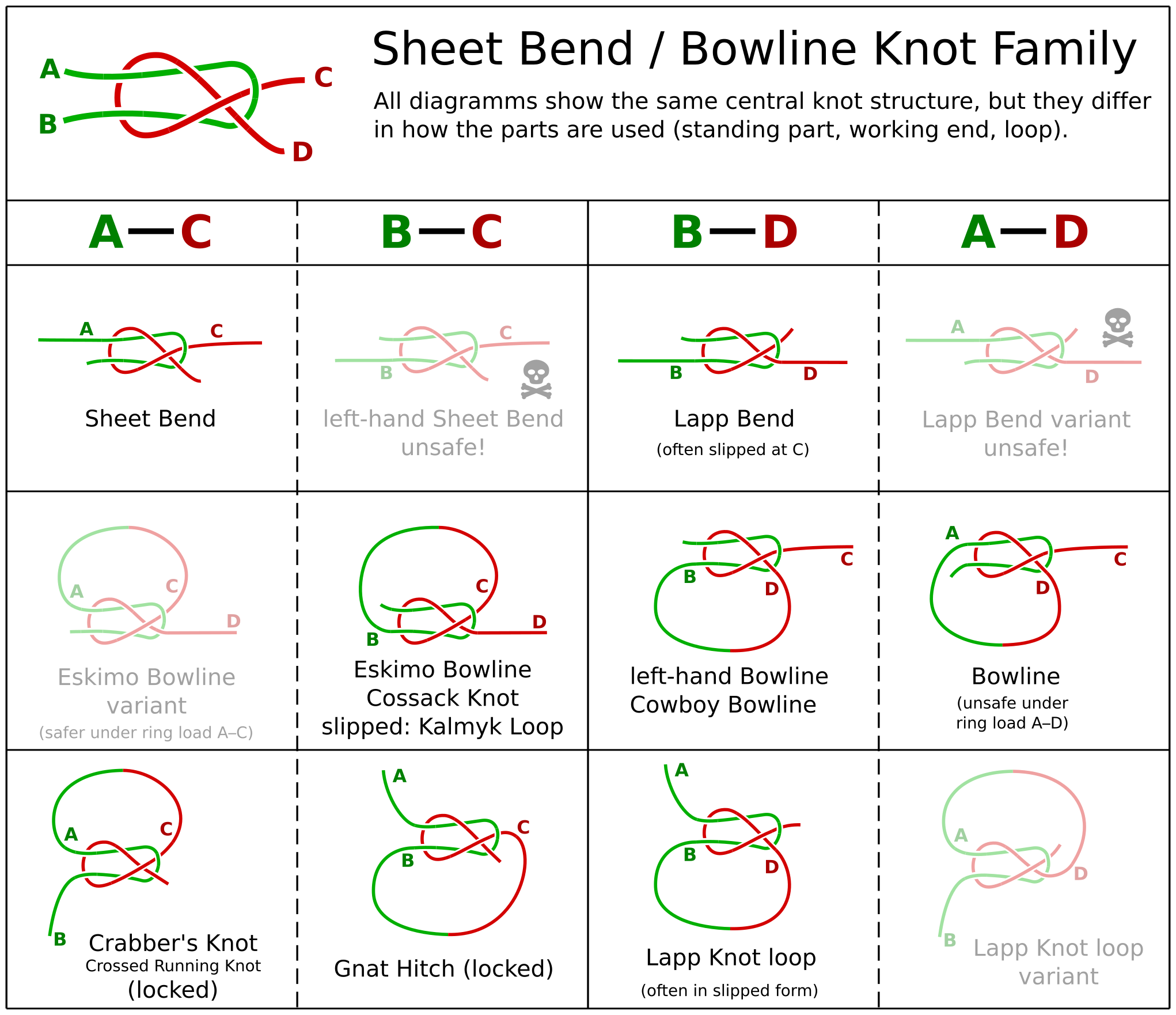 A
B
C
D

Sheet Bend / Bowline Knot Family

All diagramms show the same central knot structure, but they differ in how the parts are used (standing part, working end, loop).

| A—C | B—C | B—D | A—D |
|---|---|---|---|
| A C Sheet Bend | C B left-hand Sheet Bend unsafe! | B D Lapp Bend (often slipped at C) | A D Lapp Bend variant unsafe! |
| A C D Eskimo Bowline variant (safer under ring load A–C) | C D B Eskimo Bowline Cossack Knot slipped: Kalmyk Loop | C B D left-hand Bowline Cowboy Bowline | A C D Bowline (unsafe under ring load A–D) |
| A C B Crabber's Knot Crossed Running Knot (locked) | A C B Gnat Hitch (locked) | A B D Lapp Knot loop (often in slipped form) | A D B Lapp Knot loop variant |